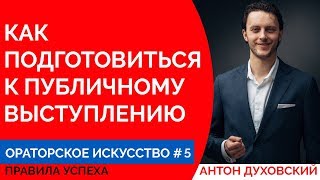 КАК ПОДГОТОВИТЬСЯ К ПУБЛИЧНОМУ ВЫСТУПЛЕНИЮ

ОРАТОРСКОЕ ИСКУССТВО # 5

ПРАВИЛА УСПЕХА

АНТОН ДУХОВСКИЙ